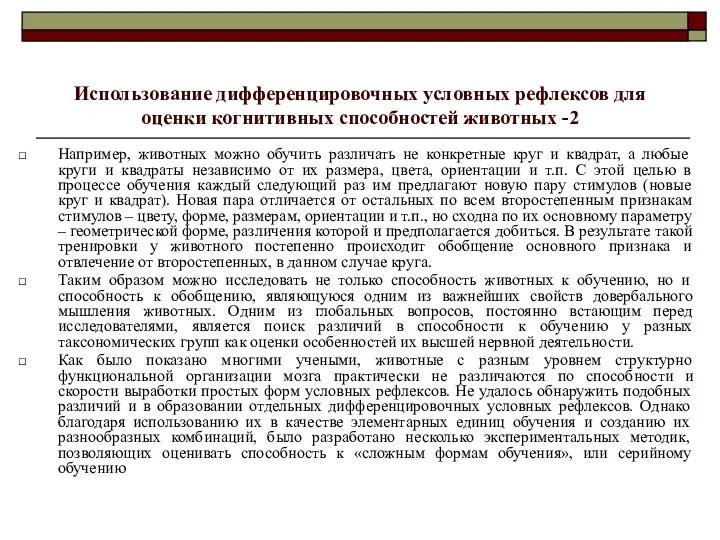 Использование дифференцировочных условных рефлексов для оценки когнитивных способностей животных -2

Например, животных можно обучить различать не конкретные круг и квадрат, а любые круги и квадраты независимо от их размера, цвета, ориентации и т.п. С этой целью в процессе обучения каждый следующий раз им предлагают новую пару стимулов (новые круг и квадрат). Новая пара отличается от остальных по всем второстепенным признакам стимулов – цвету, форме, размерам, ориентации и т.п., но сходна по их основному параметру – геометрической форме, различения которой и предполагается добиться. В результате такой тренировки у животного постепенно происходит обобщение основного признака и отвлечение от второстепенных, в данном случае круга.

Таким образом можно исследовать не только способность животных к обучению, но и способность к обобщению, являющуюся одним из важнейших свойств довербального мышления животных. Одним из глобальных вопросов, постоянно встающим перед исследователями, является поиск различий в способности к обучению у разных таксономических групп как оценки особенностей их высшей нервной деятельности.

Как было показано многими учеными, животные с разным уровнем структурно функциональной организации мозга практически не различаются по способности и скорости выработки простых форм условных рефлексов. Не удалось обнаружить подобных различий и в образовании отдельных дифференцировочных условных рефлексов. Однако благодаря использованию их в качестве элементарных единиц обучения и созданию их разнообразных комбинаций, было разработано несколько экспериментальных методик, позволяющих оценивать способность к «сложным формам обучения», или серийному обучению